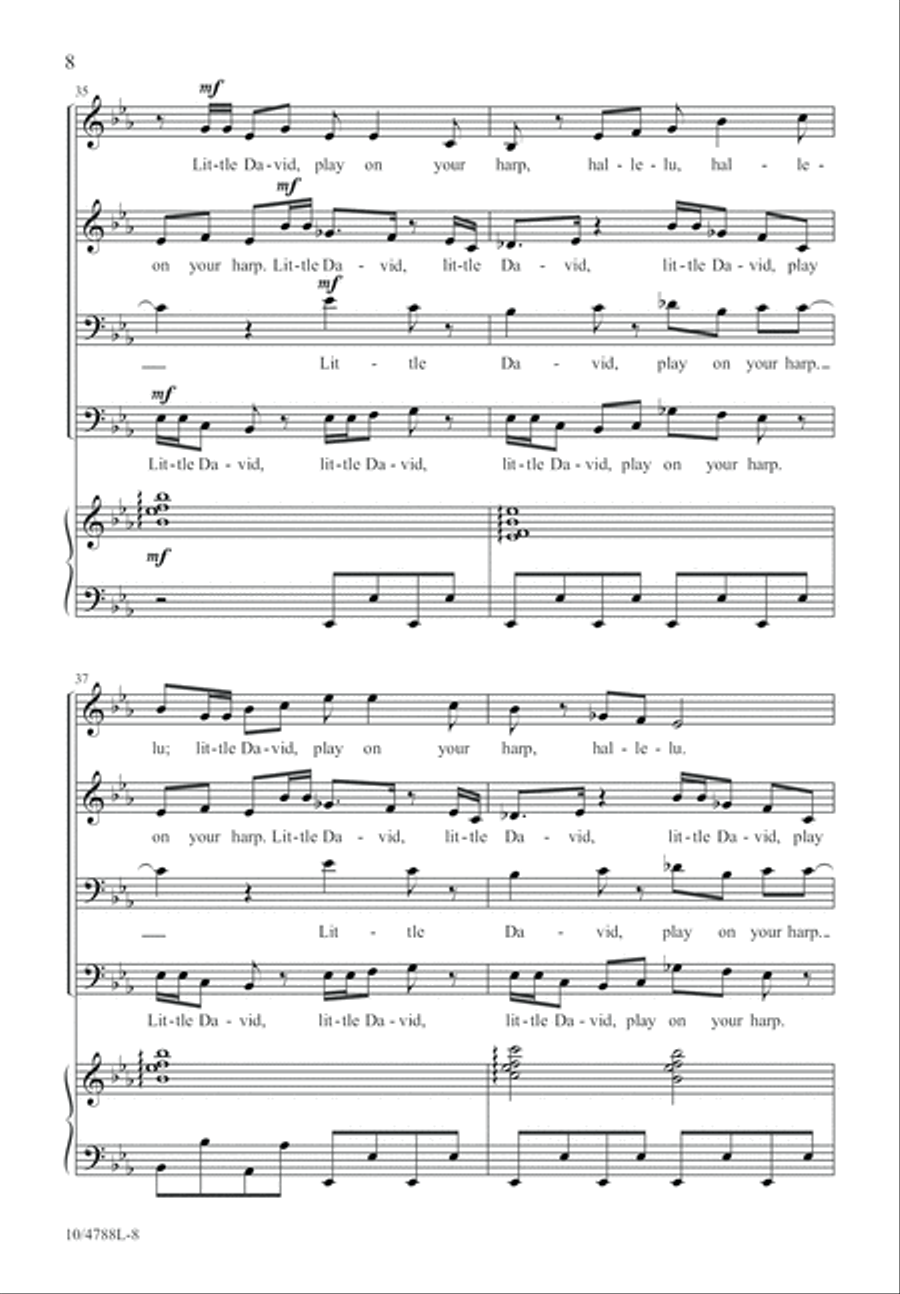 8

35

mf

Lit-tle Da-vid, play on your harp, hal-le-lu, hal-le-

mf

on your harp. Lit-tle Da-vid, lit-tle Da-vid, lit-tle Da-vid, play

mf

Lit-tle Da-vid, play on your harp.

mf

Lit-tle Da-vid, lit-tle Da-vid, lit-tle Da-vid, play on your harp.

mf

37

lu; lit-tle Da-vid, play on your harp, hal-le-lu.

on your harp. Lit-tle Da-vid, lit-tle Da-vid, lit-tle Da-vid, play

Lit-tle Da-vid, play on your harp.

Lit-tle Da-vid, lit-tle Da-vid, lit-tle Da-vid, play on your harp.

10/4788L-8